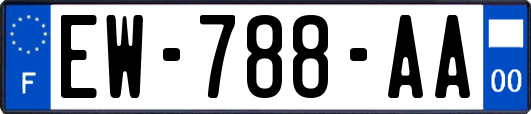 F
EW-788-AA
00